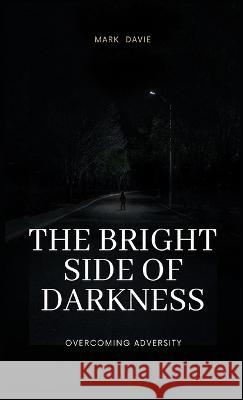 MARK DAVIE

THE BRIGHT SIDE OF DARKNESS

OVERCOMING ADVERSITY

Kraina Książek